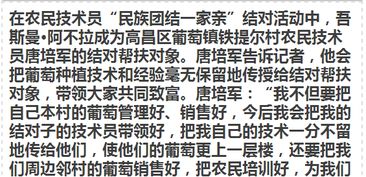 在农民技术员“民族团结一家亲”结对活动中，吾斯曼•阿不拉成为高昌区葡萄镇铁提尔村农民技术员唐培军的结对帮扶对象。唐培军告诉记者，他会把葡萄种植技术和经验毫无保留地传授给结对帮扶对象，带领大家共同致富。唐培军：“我不但要把自己本村的葡萄管理好、销售好，今后我会把我的结对子的技术员带领好，把我自己的技术一分不留地传给他们，使他们的葡萄更上一层楼，还要把我们周边邻村的葡萄销售好，把农民培训好，为我们